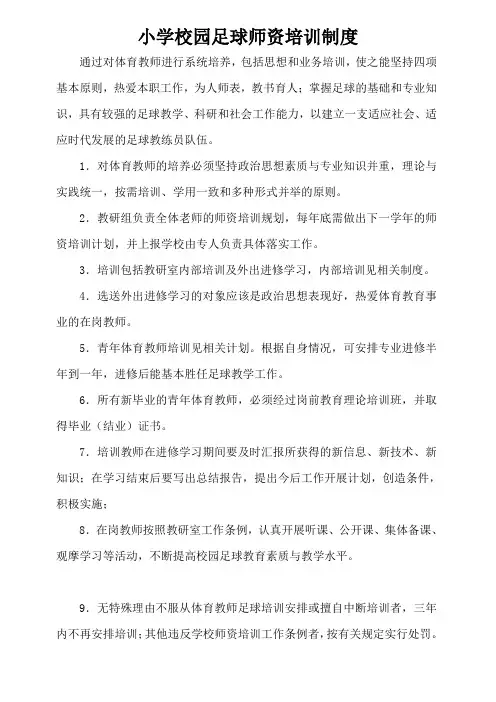 小学校园足球师资培训制度

通过对体育教师进行系统培养，包括思想和业务培训，使之能坚持四项基本原则，热爱本职工作，为人师表，教书育人；掌握足球的基础和专业知识，具有较强的足球教学、科研和社会工作能力，以建立一支适应社会、适应时代发展的足球教练员队伍。

1．对体育教师的培养必须坚持政治思想素质与专业知识并重，理论与实践统一，按需培训、学用一致和多种形式并举的原则。

2．教研组负责全体老师的师资培训规划，每年底需做出下一学年的师资培训计划，并上报学校由专人负责具体落实工作。

3．培训包括教研室内部培训及外出进修学习，内部培训见相关制度。

4．选送外出进修学习的对象应该是政治思想表现好，热爱体育教育事业的在岗教师。

5．青年体育教师培训见相关计划。根据自身情况，可安排专业进修半年到一年，进修后能基本胜任足球教学工作。

6．所有新毕业的青年体育教师，必须经过岗前教育理论培训班，并取得毕业（结业）证书。

7．培训教师在进修学习期间要及时汇报所获得的新信息、新技术、新知识；在学习结束后要写出总结报告，提出今后工作开展计划，创造条件，积极实施；

8．在岗教师按照教研室工作条例，认真开展听课、公开课、集体备课、观摩学习等活动，不断提高校园足球教育素质与教学水平。

9．无特殊理由不服从体育教师足球培训安排或擅自中断培训者，三年内不再安排培训；其他违反学校师资培训工作条例者，按有关规定实行处罚。